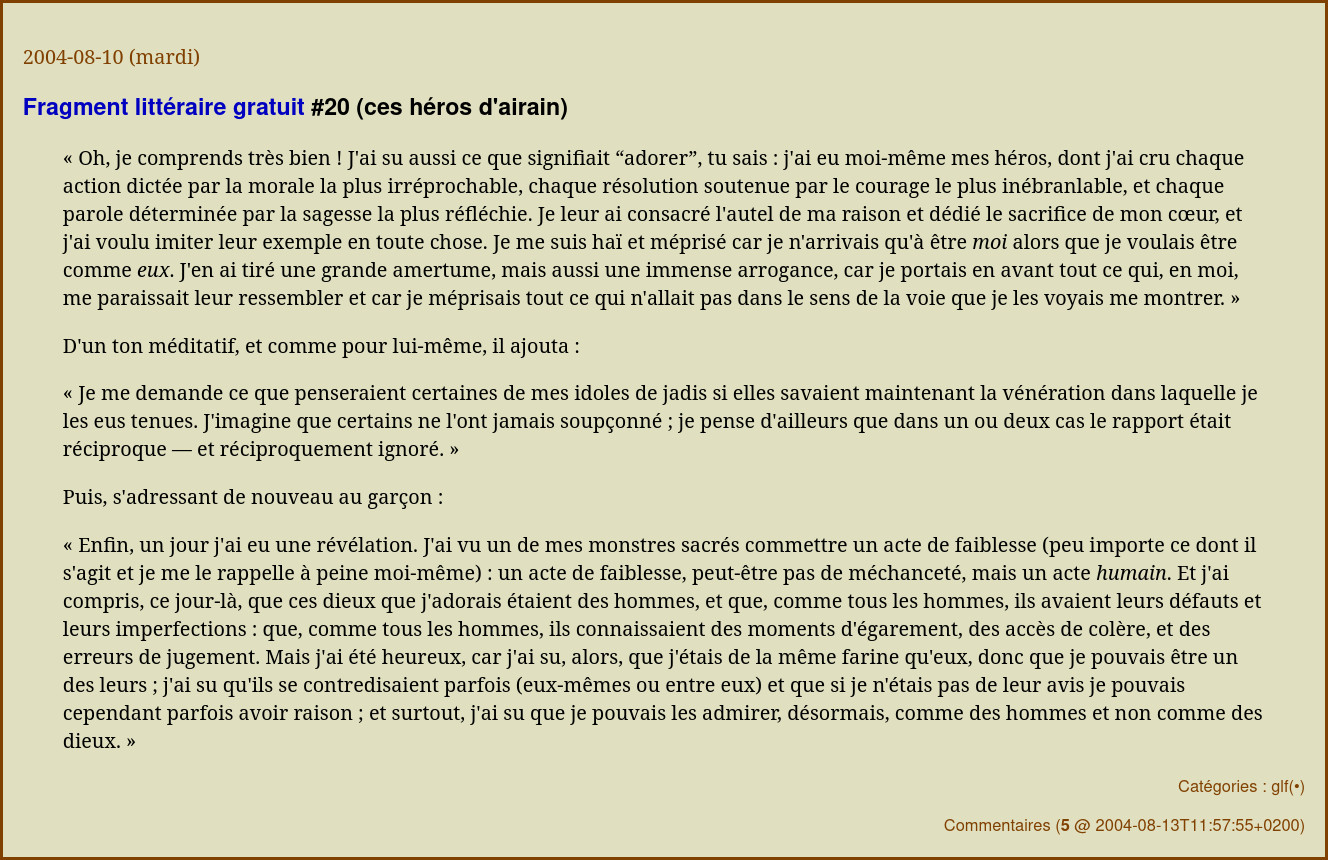 2004-08-10 (mardi)

Fragment littéraire gratuit #20 (ces héros d'airain)

« Oh, je comprends très bien ! J'ai su aussi ce que signifiait “adorer”, tu sais : j'ai eu moi-même mes héros, dont j'ai cru chaque action dictée par la morale la plus irréprochable, chaque résolution soutenue par le courage le plus inébranlable, et chaque parole déterminée par la sagesse la plus réfléchie. Je leur ai consacré l'autel de ma raison et dédié le sacrifice de mon cœur, et j'ai voulu imiter leur exemple en toute chose. Je me suis haï et méprisé car je n'arrivais qu'à être moi alors que je voulais être comme eux. J'en ai tiré une grande amertume, mais aussi une immense arrogance, car je portais en avant tout ce qui, en moi, me paraissait leur ressembler et car je méprisais tout ce qui n'allait pas dans le sens de la voie que je les voyais me montrer. »

D'un ton méditatif, et comme pour lui-même, il ajouta :

« Je me demande ce que penseraient certaines de mes idoles de jadis si elles savaient maintenant la vénération dans laquelle je les eus tenues. J'imagine que certains ne l'ont jamais soupçonné ; je pense d'ailleurs que dans un ou deux cas le rapport était réciproque — et réciproquement ignoré. »

Puis, s'adressant de nouveau au garçon :

« Enfin, un jour j'ai eu une révélation. J'ai vu un de mes monstres sacrés commettre un acte de faiblesse (peu importe ce dont il s'agit et je me le rappelle à peine moi-même) : un acte de faiblesse, peut-être pas de méchanceté, mais un acte humain. Et j'ai compris, ce jour-là, que ces dieux que j'adorais étaient des hommes, et que, comme tous les hommes, ils avaient leurs défauts et leurs imperfections : que, comme tous les hommes, ils connaissaient des moments d'égarement, des accès de colère, et des erreurs de jugement. Mais j'ai été heureux, car j'ai su, alors, que j'étais de la même farine qu'eux, donc que je pouvais être un des leurs ; j'ai su qu'ils se contredisaient parfois (eux-mêmes ou entre eux) et que si je n'étais pas de leur avis je pouvais cependant parfois avoir raison ; et surtout, j'ai su que je pouvais les admirer, désormais, comme des hommes et non comme des dieux. »

Catégories : glf(•)

Commentaires (5 @ 2004-08-13T11:57:55+0200)